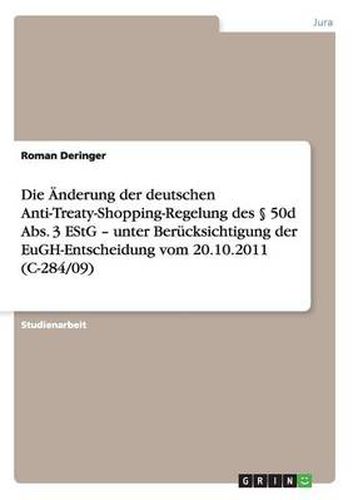 Jura

Roman Deringer

Die Änderung der deutschen Anti-Treaty-Shopping-Regelung des § 50d Abs. 3 EStG – unter Berücksichtigung der EuGH-Entscheidung vom 20.10.2011 (C-284/09)

Studienarbeit

GRIN